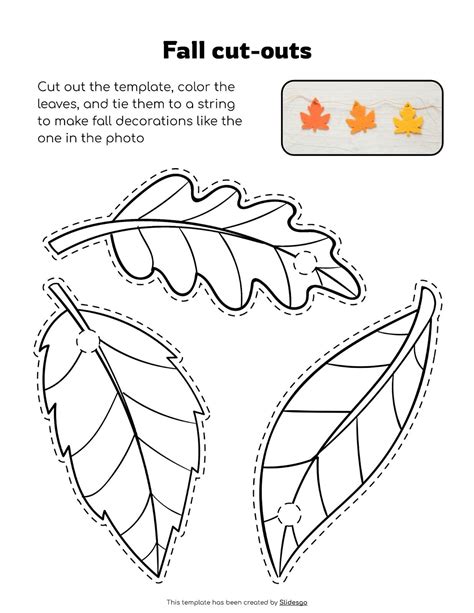 Fall cut-outs

Cut out the template, color the leaves, and tie them to a string to make fall decorations like the one in the photo

This template has been created by Slidesgo